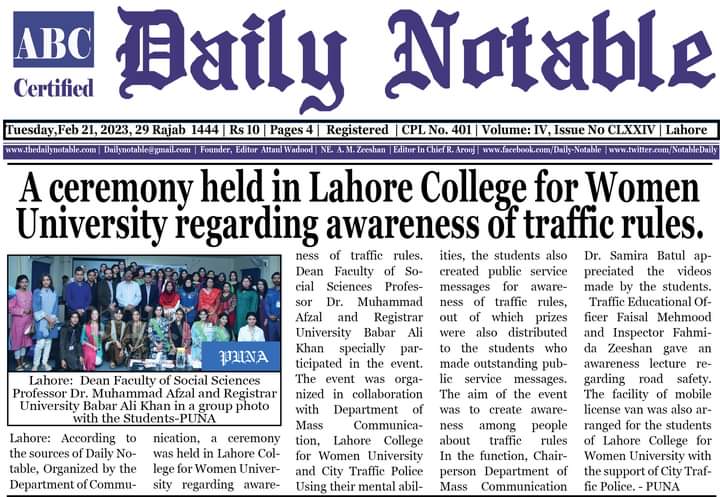 ABC Certified

Daily Notable

Tuesday,Feb 21, 2023, 29 Rajab 1444 | Rs 10 | Pages 4 | Registered | CPL No. 401 | Volume: IV, Issue No CLXXIV | Lahore

www.thedailynotable.com | Dailynotable@gmail.com | Founder, Editor Attaul Wadood | NE. A. M. Zeeshan | Editor In Chief R. Arooj | www.facebook.com/Daily-Notable | www.twitter.com/NotableDaily

A ceremony held in Lahore College for Women University regarding awareness of traffic rules.

PUNA

Lahore: Dean Faculty of Social Sciences Professor Dr. Muhammad Afzal and Registrar University Babar Ali Khan in a group photo with the Students-PUNA

Lahore: According to the sources of Daily Notable, Organized by the Department of Communication, a ceremony was held in Lahore College for Women University regarding awareness of traffic rules. Dean Faculty of Social Sciences Professor Dr. Muhammad Afzal and Registrar University Babar Ali Khan specially participated in the event. The event was organized in collaboration with Department of Mass Communication, Lahore College for Women University and City Traffic Police Using their mental abilities, the students also created public service messages for awareness of traffic rules, out of which prizes were also distributed to the students who made outstanding public service messages. The aim of the event was to create awareness among people about traffic rules In the function, Chairperson Department of Mass Communication Dr. Samira Batul appreciated the videos made by the students. Traffic Educational Officer Faisal Mehmood and Inspector Fahmida Zeeshan gave an awareness lecture regarding road safety. The facility of mobile license van was also arranged for the students of Lahore College for Women University with the support of City Traffic Police. - PUNA